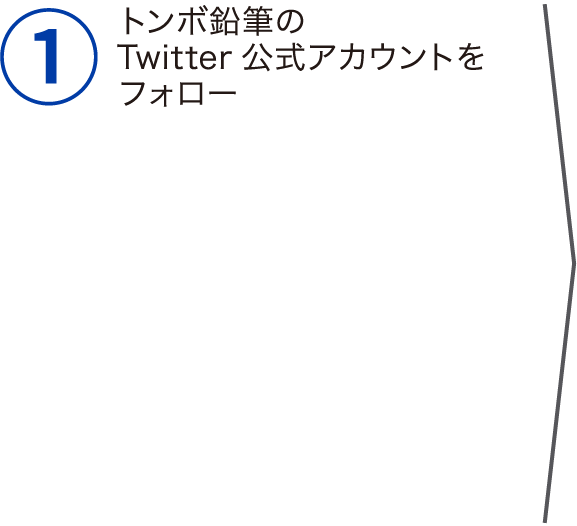 1
トンボ鉛筆の Twitter 公式アカウントをフォロー